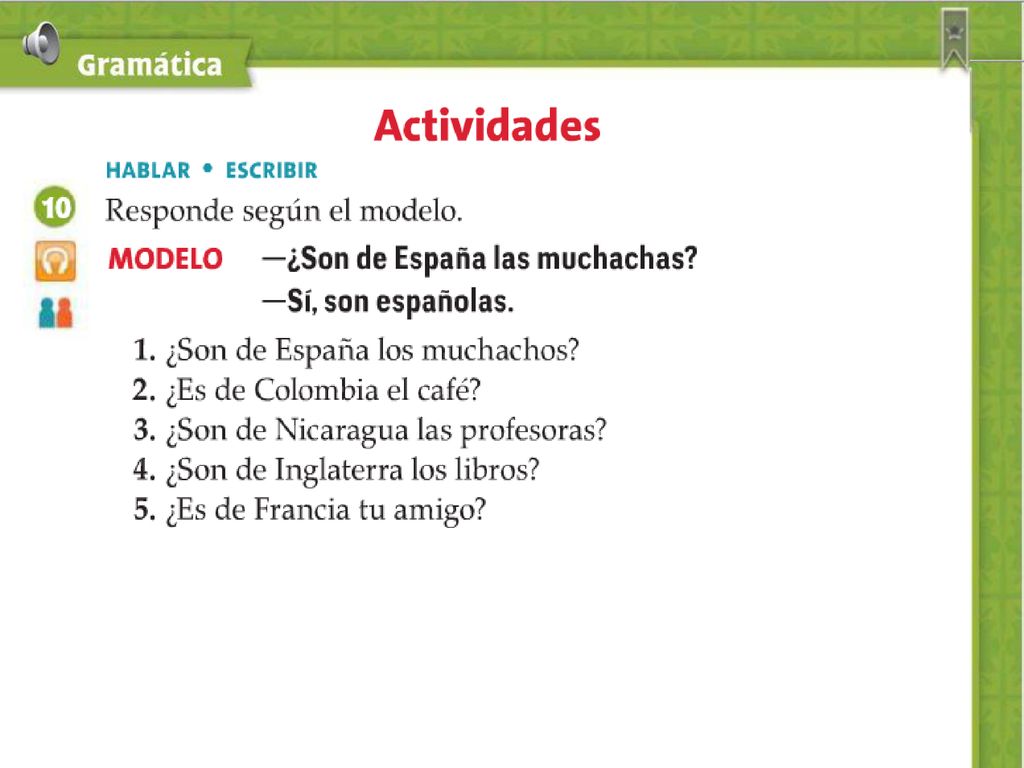 Gramática

Actividades

HABLAR • ESCRIBIR

10 Responde según el modelo.

MODELO —¿Son de España las muchachas?
—Sí, son españolas.

1. ¿Son de España los muchachos?
2. ¿Es de Colombia el café?
3. ¿Son de Nicaragua las profesoras?
4. ¿Son de Inglaterra los libros?
5. ¿Es de Francia tu amigo?